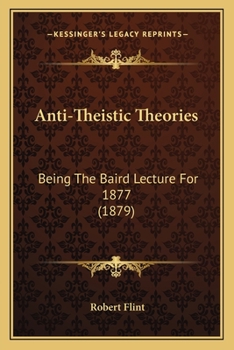 —KESSINGER'S LEGACY REPRINTS—

Anti-Theistic Theories

Being The Baird Lecture For 1877 (1879)

Robert Flint